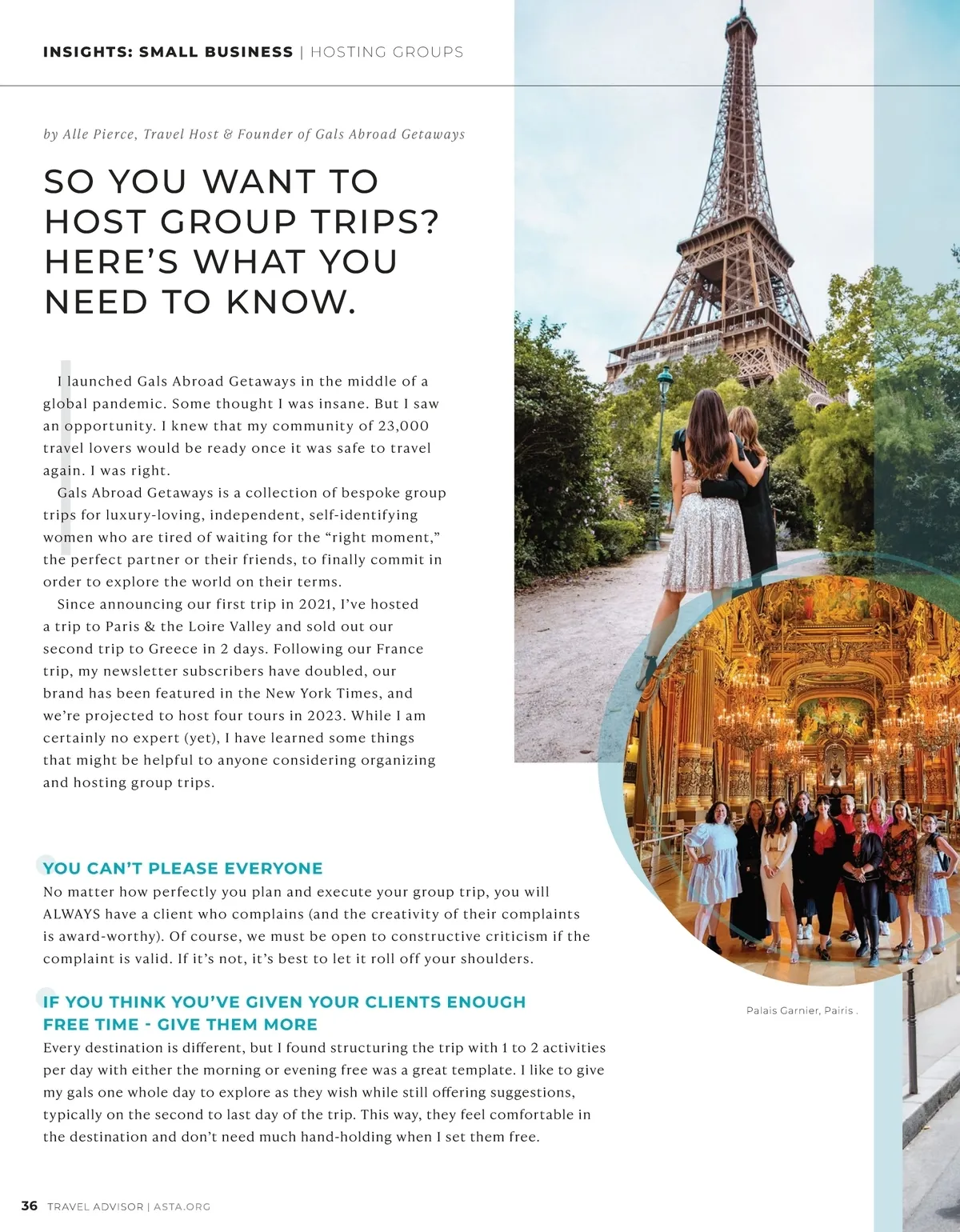 INSIGHTS: SMALL BUSINESS | HOSTING GROUPS

by Alle Pierce, Travel Host & Founder of Gals Abroad Getaways

SO YOU WANT TO HOST GROUP TRIPS? HERE'S WHAT YOU NEED TO KNOW.

I launched Gals Abroad Getaways in the middle of a global pandemic. Some thought I was insane. But I saw an opportunity. I knew that my community of 23,000 travel lovers would be ready once it was safe to travel again. I was right.

Gals Abroad Getaways is a collection of bespoke group trips for luxury-loving, independent, self-identifying women who are tired of waiting for the "right moment," the perfect partner or their friends, to finally commit in order to explore the world on their terms.

Since announcing our first trip in 2021, I've hosted a trip to Paris & the Loire Valley and sold out our second trip to Greece in 2 days. Following our France trip, my newsletter subscribers have doubled, our brand has been featured in the New York Times, and we're projected to host four tours in 2023. While I am certainly no expert (yet), I have learned some things that might be helpful to anyone considering organizing and hosting group trips.

YOU CAN'T PLEASE EVERYONE
No matter how perfectly you plan and execute your group trip, you will ALWAYS have a client who complains (and the creativity of their complaints is award-worthy). Of course, we must be open to constructive criticism if the complaint is valid. If it's not, it's best to let it roll off your shoulders.

IF YOU THINK YOU'VE GIVEN YOUR CLIENTS ENOUGH FREE TIME - GIVE THEM MORE
Every destination is different, but I found structuring the trip with 1 to 2 activities per day with either the morning or evening free was a great template. I like to give my gals one whole day to explore as they wish while still offering suggestions, typically on the second to last day of the trip. This way, they feel comfortable in the destination and don't need much hand-holding when I set them free.

Palais Garnier, Pairis .

36 TRAVEL ADVISOR | ASTA.ORG